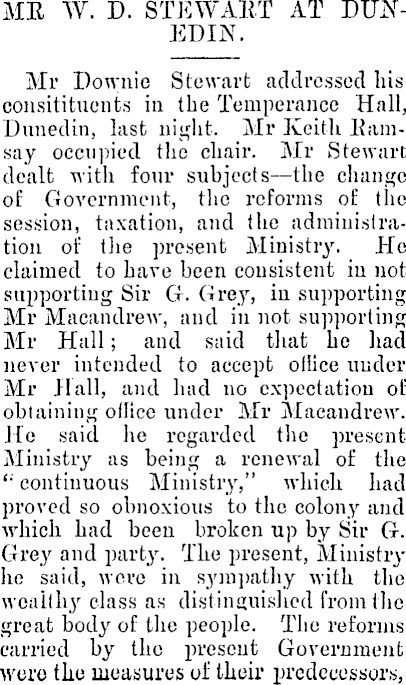 MR W. D. STEWART AT DUNEDIN.

Mr Downie Stewart addressed his consitituents in the Temperance Hall, Dunedin, last night. Mr Keith Ramsay occupied the chair. Mr Stewart dealt with four subjects—the change of Government, the reforms of the session, taxation, and the administration of the present Ministry. He claimed to have been consistent in not supporting Sir G. Grey, in supporting Mr Macandrew, and in not supporting Mr Hall; and said that he had never intended to accept office under Mr Hall, and had no expectation of obtaining office under Mr Macandrew. He said he regarded the present Ministry as being a renewal of the "continuous Ministry," which had proved so obnoxious to the colony and which had been broken up by Sir G. Grey and party. The present, Ministry he said, were in sympathy with the wealthy class as distinguished from the great body of the people. The reforms carried by the present Government were the measures of their predecessors,